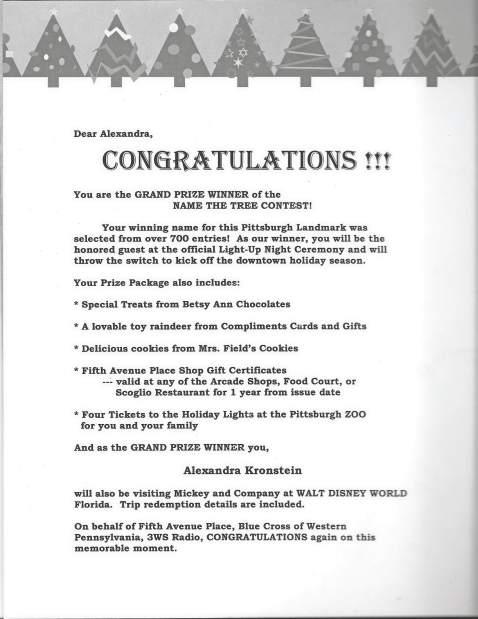 Dear Alexandra,

CONGRATULATIONS !!!

You are the GRAND PRIZE WINNER of the NAME THE TREE CONTEST!

Your winning name for this Pittsburgh Landmark was selected from over 700 entries! As our winner, you will be the honored guest at the official Light-Up Night Ceremony and will throw the switch to kick off the downtown holiday season.

Your Prize Package also includes:

* Special Treats from Betsy Ann Chocolates

* A lovable toy raindeer from Compliments Cards and Gifts

* Delicious cookies from Mrs. Field's Cookies

* Fifth Avenue Place Shop Gift Certificates
--- valid at any of the Arcade Shops, Food Court, or Scoglio Restaurant for 1 year from issue date

* Four Tickets to the Holiday Lights at the Pittsburgh ZOO for you and your family

And as the GRAND PRIZE WINNER you,

Alexandra Kronstein

will also be visiting Mickey and Company at WALT DISNEY WORLD Florida. Trip redemption details are included.

On behalf of Fifth Avenue Place, Blue Cross of Western Pennsylvania, 3WS Radio, CONGRATULATIONS again on this memorable moment.